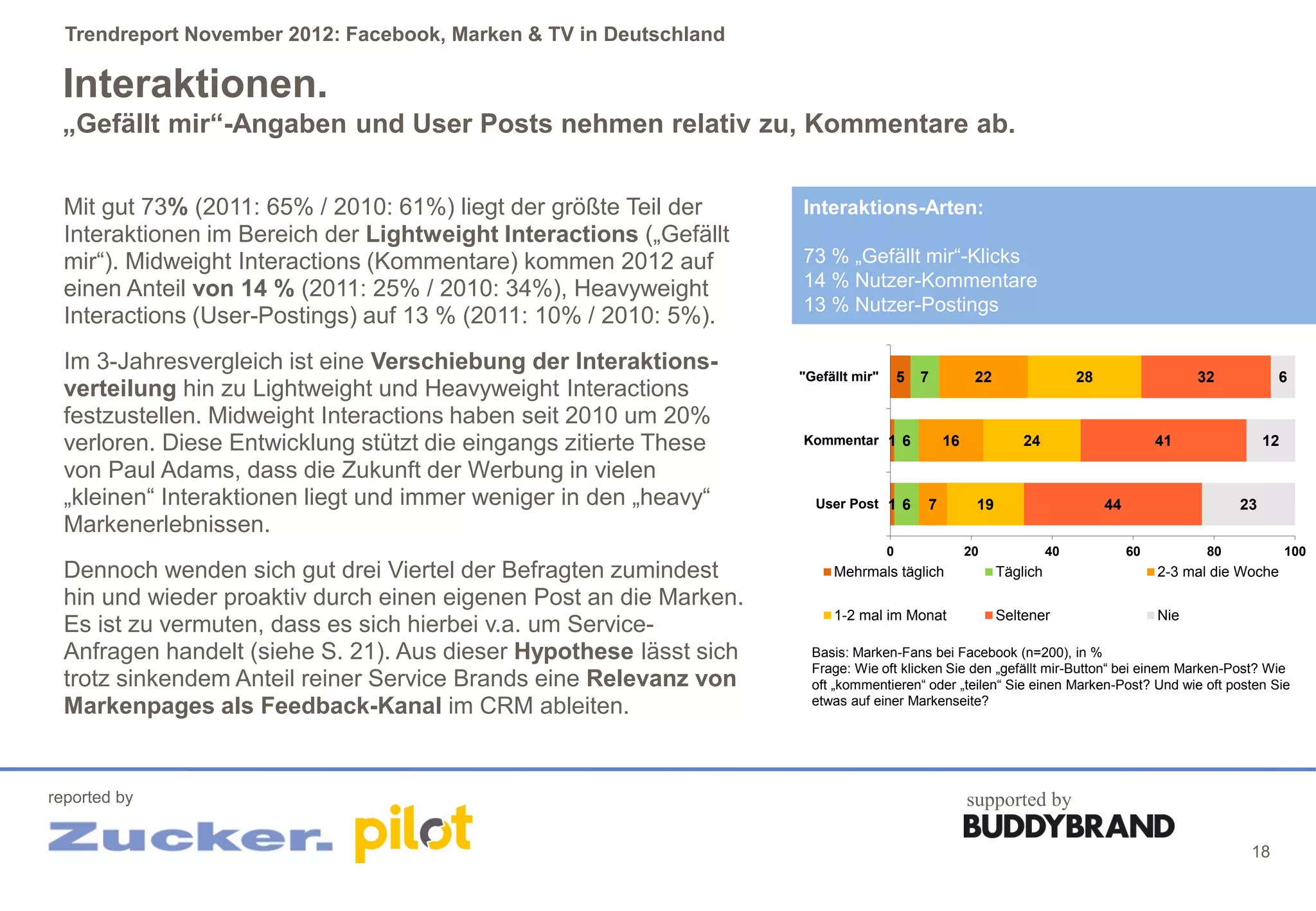 Trendreport November 2012: Facebook, Marken & TV in Deutschland

Interaktionen.

„Gefällt mir“-Angaben und User Posts nehmen relativ zu, Kommentare ab.

Mit gut 73% (2011: 65% / 2010: 61%) liegt der größte Teil der Interaktionen im Bereich der Lightweight Interactions („Gefällt mir“). Midweight Interactions (Kommentare) kommen 2012 auf einen Anteil von 14 % (2011: 25% / 2010: 34%), Heavyweight Interactions (User-Postings) auf 13 % (2011: 10% / 2010: 5%).

Im 3-Jahresvergleich ist eine Verschiebung der Interaktionsverteilung hin zu Lightweight und Heavyweight Interactions festzustellen. Midweight Interactions haben seit 2010 um 20% verloren. Diese Entwicklung stützt die eingangs zitierte These von Paul Adams, dass die Zukunft der Werbung in vielen „kleinen“ Interaktionen liegt und immer weniger in den „heavy“ Markenerlebnissen.

Dennoch wenden sich gut drei Viertel der Befragten zumindest hin und wieder proaktiv durch einen eigenen Post an die Marken. Es ist zu vermuten, dass es sich hierbei v.a. um Service-Anfragen handelt (siehe S. 21). Aus dieser Hypothese lässt sich trotz sinkendem Anteil reiner Service Brands eine Relevanz von Markenpages als Feedback-Kanal im CRM ableiten.

Interaktions-Arten:

73 % „Gefällt mir“-Klicks
14 % Nutzer-Kommentare
13 % Nutzer-Postings

"Gefällt mir" 5 7 22 28 32 6
Kommentar 1 6 16 24 41 12
User Post 1 6 7 19 44 23

0 20 40 60 80 100

Mehrmals täglich
Täglich
2-3 mal die Woche
1-2 mal im Monat
Seltener
Nie

Basis: Marken-Fans bei Facebook (n=200), in %
Frage: Wie oft klicken Sie den „gefällt mir-Button“ bei einem Marken-Post? Wie oft „kommentieren“ oder „teilen“ Sie einen Marken-Post? Und wie oft posten Sie etwas auf einer Markenseite?

reported by
Zucker. pilot

supported by
BUDDYBRAND

18